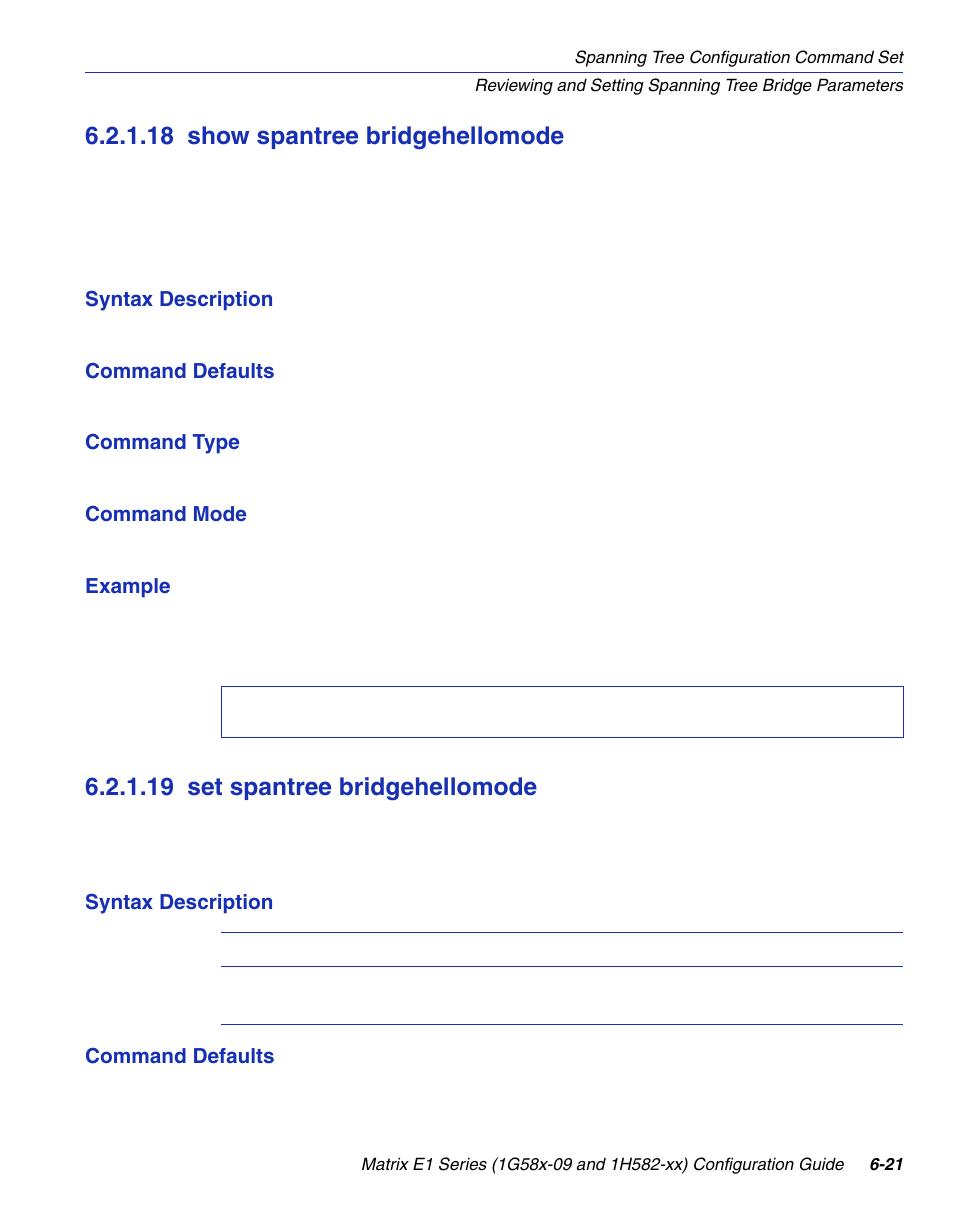 Spanning Tree Configuration Command Set

Reviewing and Setting Spanning Tree Bridge Parameters

6.2.1.18 show spantree bridgehellomode

Syntax Description

Command Defaults

Command Type

Command Mode

Example

6.2.1.19 set spantree bridgehellomode

Syntax Description

Command Defaults

Matrix E1 Series (1G58x-09 and 1H582-xx) Configuration Guide 6-21